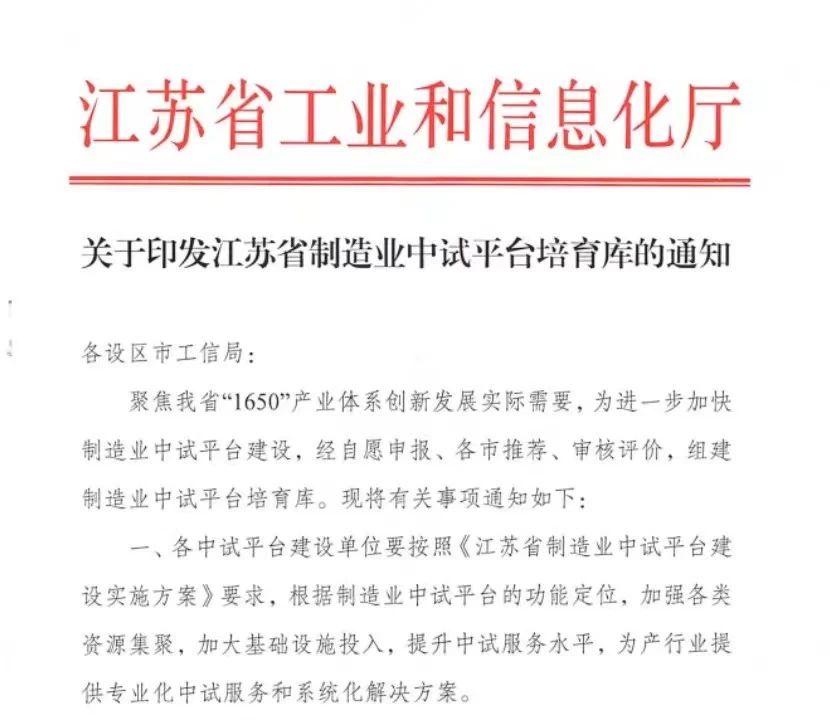 江苏省工业和信息化厅

关于印发江苏省制造业中试平台培育库的通知

各设区市工信局：

聚焦我省“1650”产业体系创新发展实际需要，为进一步加快制造业中试平台建设，经自愿申报、各市推荐、审核评价，组建制造业中试平台培育库。现将有关事项通知如下：

一、各中试平台建设单位要按照《江苏省制造业中试平台建设实施方案》要求，根据制造业中试平台的功能定位，加强各类资源集聚，加大基础设施投入，提升中试服务水平，为产行业提供专业化中试服务和系统化解决方案。